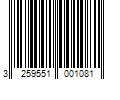 3 259551 001081